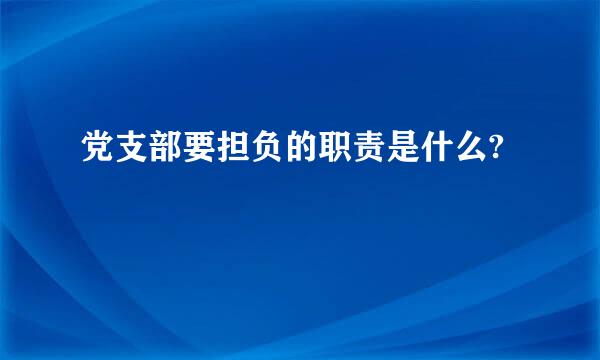 党支部要担负的职责是什么?